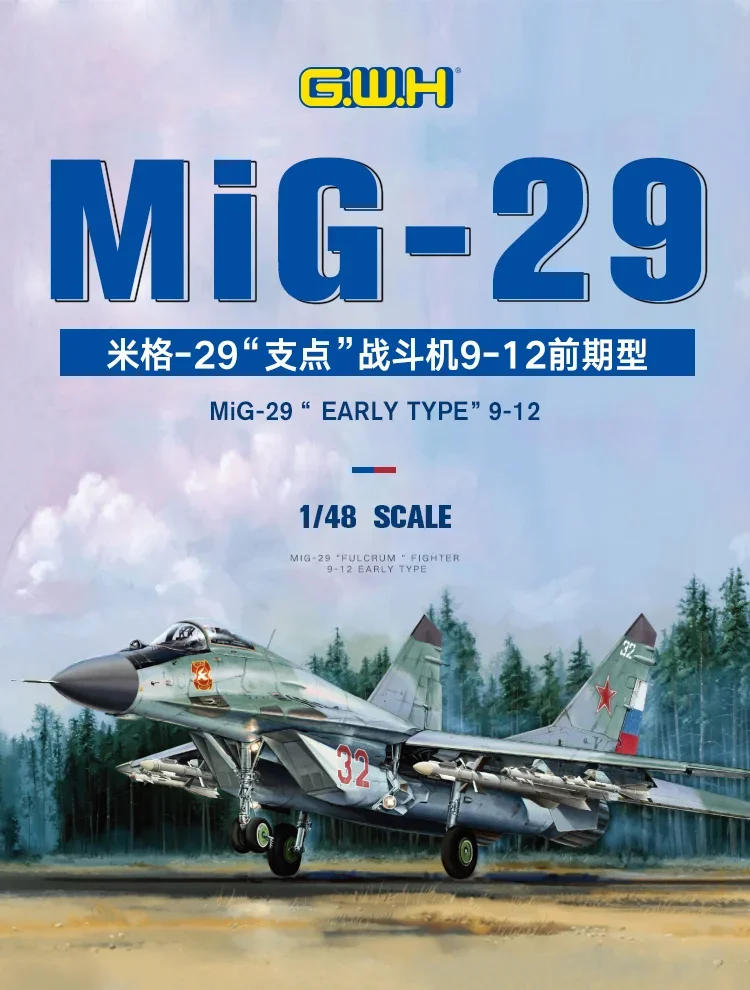 G.W.H®

MiG-29

米格-29“支点”战斗机9-12前期型

MiG-29 “ EARLY TYPE” 9-12

1/48 SCALE

MIG-29 "FULCRUM " FIGHTER
9-12 EARLY TYPE

32

32